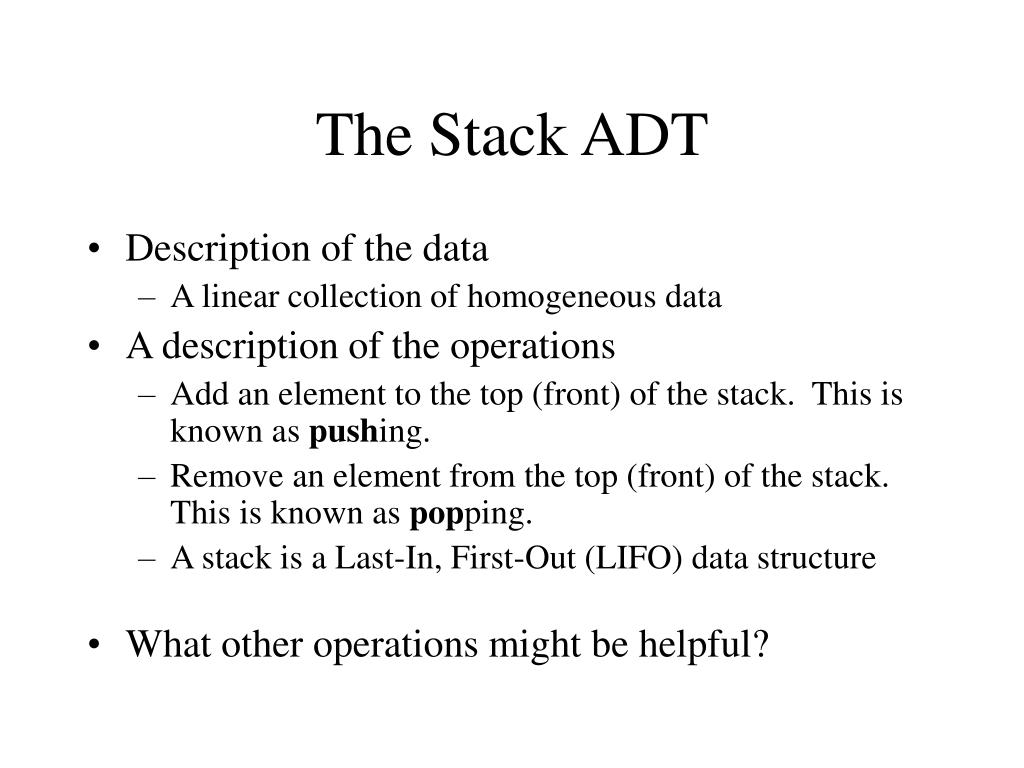 The Stack ADT

• Description of the data
  – A linear collection of homogeneous data
• A description of the operations
  – Add an element to the top (front) of the stack. This is known as pushing.
  – Remove an element from the top (front) of the stack. This is known as popping.
  – A stack is a Last-In, First-Out (LIFO) data structure

• What other operations might be helpful?